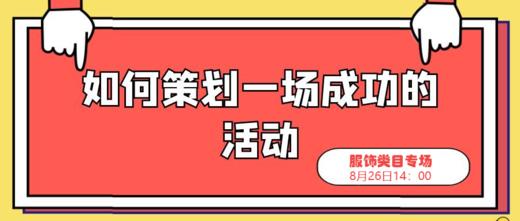 如何策划一场成功的活动

服饰类目专场
8月26日14：00